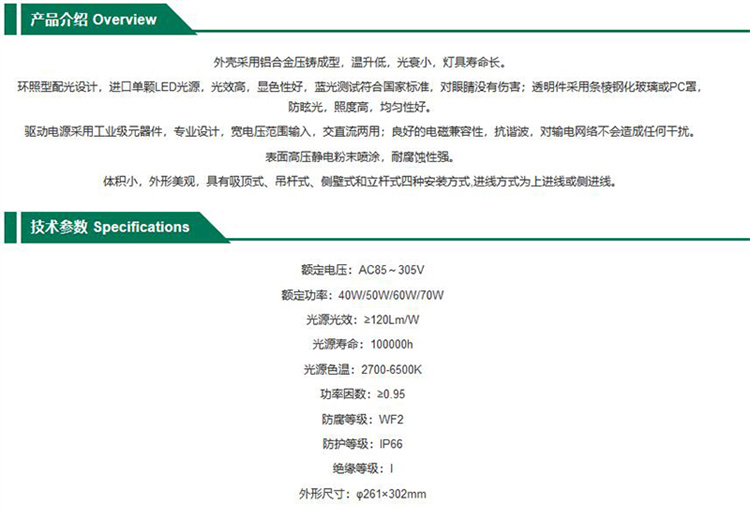 产品介绍 Overview

外壳采用铝合金压铸成型，温升低，光衰小，灯具寿命长。

环照型配光设计，进口单颗LED光源，光效高，显色性好，蓝光测试符合国家标准，对眼睛没有伤害；透明件采用条棱钢化玻璃或PC罩，防眩光，照度高，均匀性好。

驱动电源采用工业级元器件，专业设计，宽电压范围输入，交直流两用；良好的电磁兼容性，抗谐波，对输电网络不会造成任何干扰。

表面高压静电粉末喷涂，耐腐蚀性强。

体积小，外形美观，具有吸顶式、吊杆式、侧壁式和立杆式四种安装方式,进线方式为上进线或侧进线。

技术参数 Specifications

额定电压：AC85～305V

额定功率：40W/50W/60W/70W

光源光效：≥120Lm/W

光源寿命：100000h

光源色温：2700-6500K

功率因数：≥0.95

防腐等级：WF2

防护等级：IP66

绝缘等级：I

外形尺寸：φ261×302mm